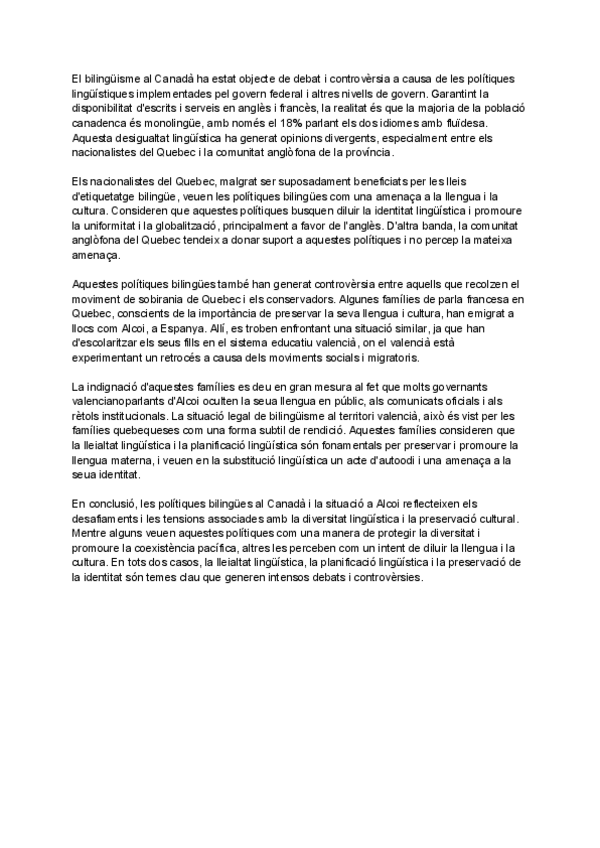 El bilingüisme al Canadà ha estat objecte de debat i controvèrsia a causa de les polítiques lingüístiques implementades pel govern federal i altres nivells de govern. Garantint la disponibilitat d'escrits i serveis en anglès i francès, la realitat és que la majoria de la població canadenca és monolingüe, amb només el 18% parlant els dos idiomes amb fluïdesa. Aquesta desigualtat lingüística ha generat opinions divergents, especialment entre els nacionalistes del Quebec i la comunitat anglòfona de la província.

Els nacionalistes del Quebec, malgrat ser suposadament beneficiats per les lleis d'etiquetatge bilingüe, veuen les polítiques bilingües com una amenaça a la llengua i la cultura. Consideren que aquestes polítiques busquen diluir la identitat lingüística i promoure la uniformitat i la globalització, principalment a favor de l'anglès. D'altra banda, la comunitat anglòfona del Quebec tendeix a donar suport a aquestes polítiques i no percep la mateixa amenaça.

Aquestes polítiques bilingües també han generat controvèrsia entre aquells que recolzen el moviment de sobirania de Quebec i els conservadors. Algunes famílies de parla francesa en Quebec, conscients de la importància de preservar la seva llengua i cultura, han emigrat a llocs com Alcoi, a Espanya. Allí, es troben enfrontant una situació similar, ja que han d'escolaritzar els seus fills en el sistema educatiu valencià, on el valencià està experimentant un retrocés a causa dels moviments socials i migratoris.

La indignació d'aquestes famílies es deu en gran mesura al fet que molts governants valencianoparlants d'Alcoi oculten la seua llengua en públic, als comunicats oficials i als rètols institucionals. La situació legal de bilingüisme al territori valencià, això és vist per les famílies quebequeses com una forma subtil de rendició. Aquestes famílies consideren que la lleialtat lingüística i la planificació lingüística són fonamentals per preservar i promoure la llengua materna, i veuen en la substitució lingüística un acte d'autoodi i una amenaça a la seua identitat.

En conclusió, les polítiques bilingües al Canadà i la situació a Alcoi reflecteixen els desafiaments i les tensions associades amb la diversitat lingüística i la preservació cultural. Mentre alguns veuen aquestes polítiques com una manera de protegir la diversitat i promoure la coexistència pacífica, altres les perceben com un intent de diluir la llengua i la cultura. En tots dos casos, la lleialtat lingüística, la planificació lingüística i la preservació de la identitat són temes clau que generen intensos debats i controvèrsies.